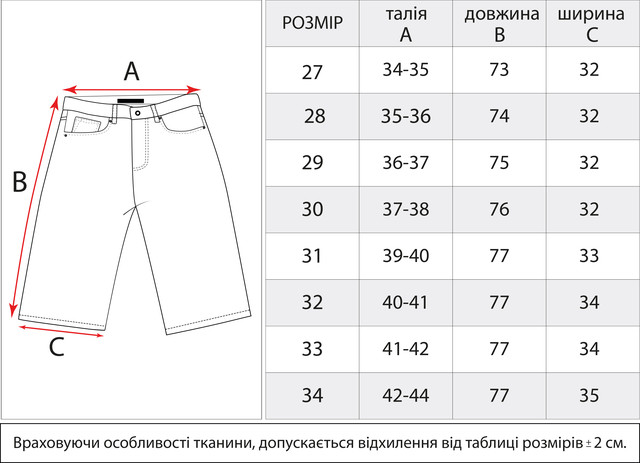 A

B

C

| РОЗМІР | талія A | довжина B | ширина C |
|---|---|---|---|
| 27 | 34-35 | 73 | 32 |
| 28 | 35-36 | 74 | 32 |
| 29 | 36-37 | 75 | 32 |
| 30 | 37-38 | 76 | 32 |
| 31 | 39-40 | 77 | 33 |
| 32 | 40-41 | 77 | 34 |
| 33 | 41-42 | 77 | 34 |
| 34 | 42-44 | 77 | 35 |

Враховуючи особливості тканини, допускається відхилення від таблиці розмірів ± 2 см.